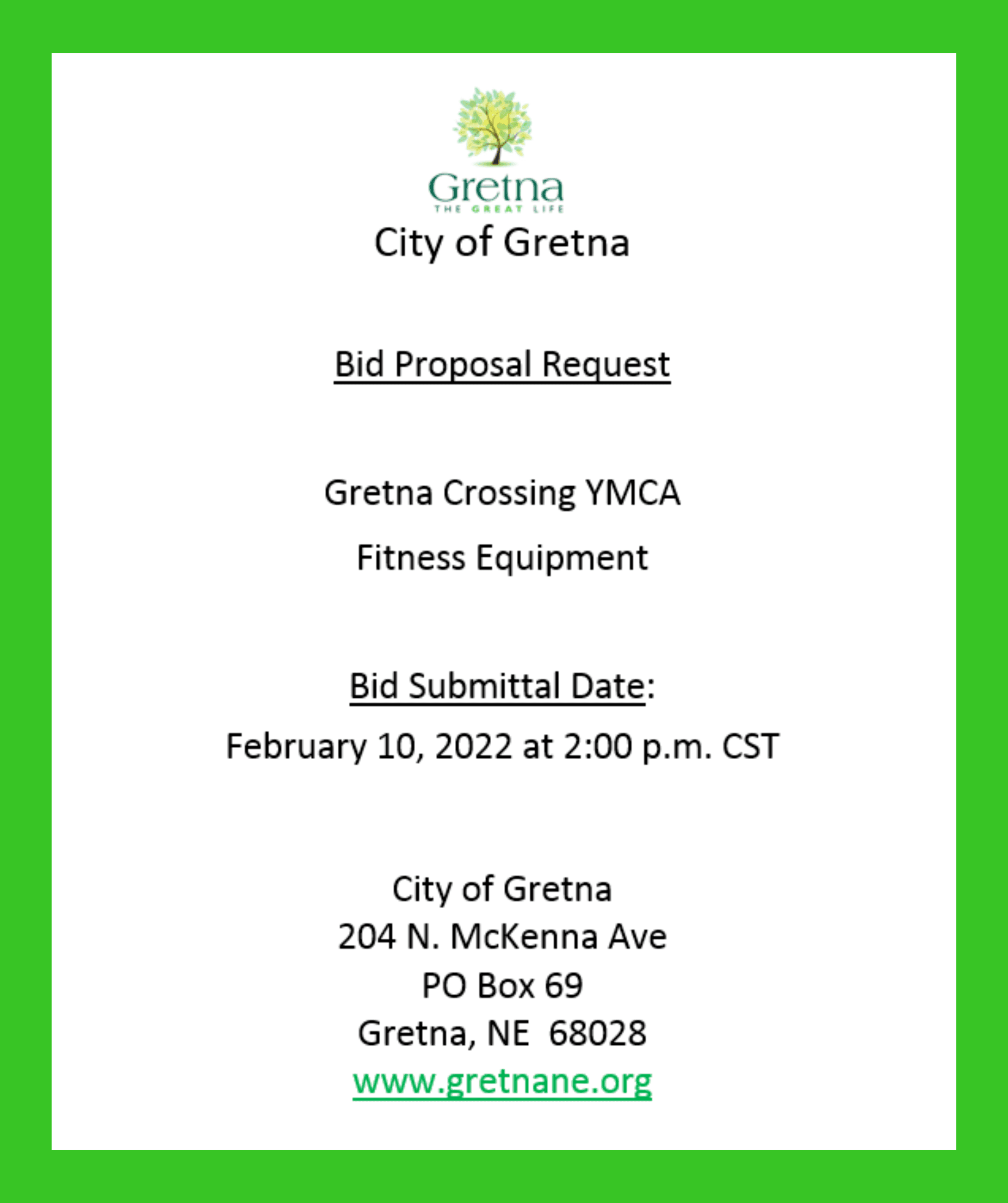 Gretna
THE GREAT LIFE

City of Gretna

Bid Proposal Request

Gretna Crossing YMCA

Fitness Equipment

Bid Submittal Date:

February 10, 2022 at 2:00 p.m. CST

City of Gretna
204 N. McKenna Ave
PO Box 69
Gretna, NE 68028
www.gretnane.org